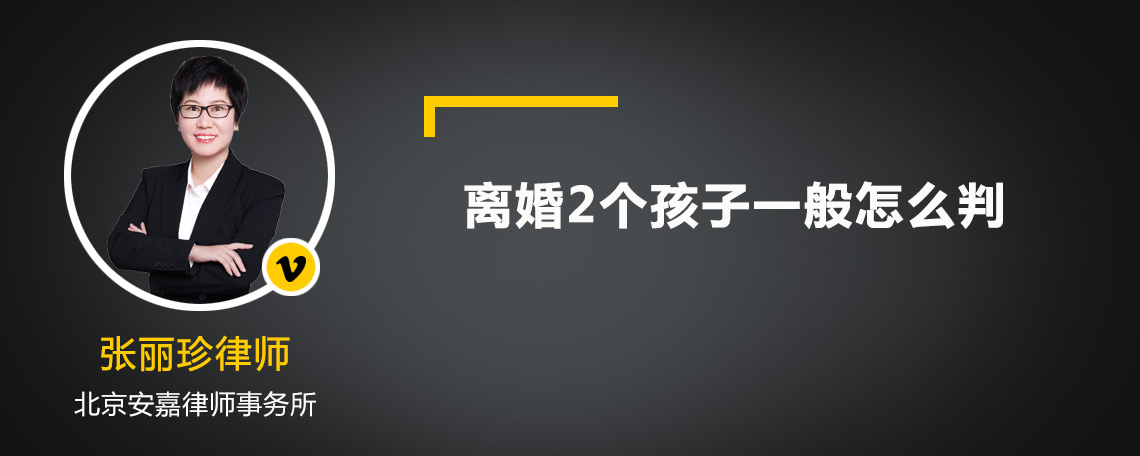 v

张丽珍律师

北京安嘉律师事务所

离婚2个孩子一般怎么判